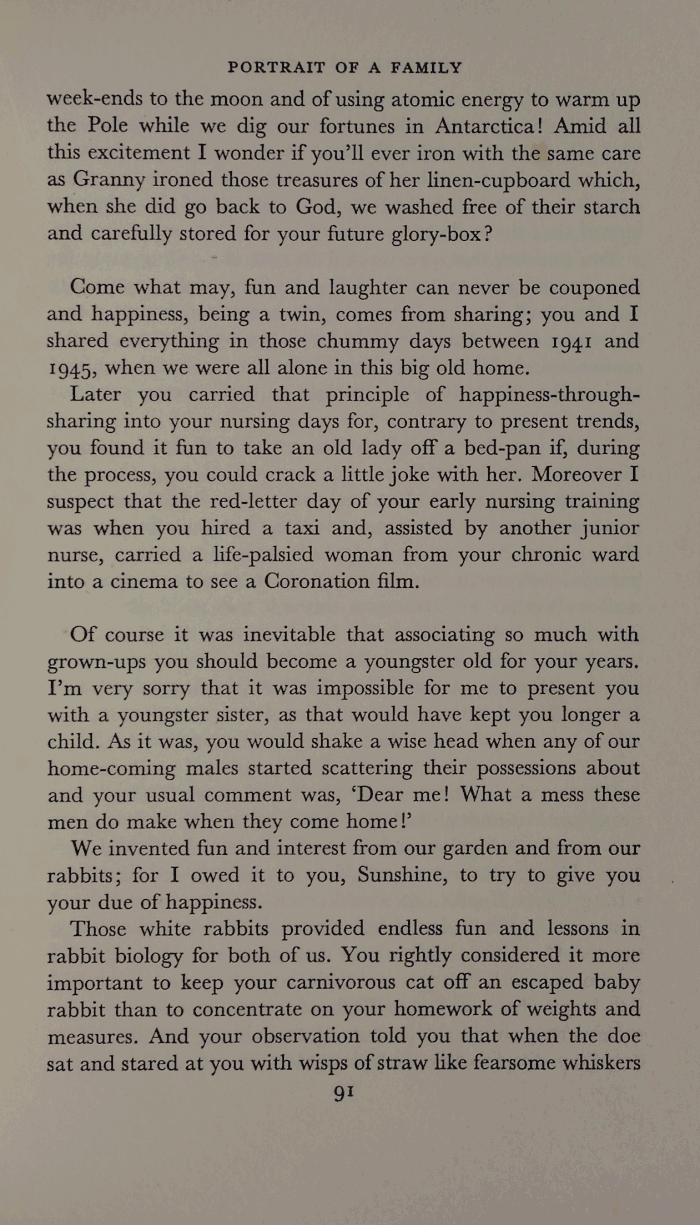 PORTRAIT OF A FAMILY

week-ends to the moon and of using atomic energy to warm up the Pole while we dig our fortunes in Antarctica! Amid all this excitement I wonder if you'll ever iron with the same care as Granny ironed those treasures of her linen-cupboard which, when she did go back to God, we washed free of their starch and carefully stored for your future glory-box?

Come what may, fun and laughter can never be couponed and happiness, being a twin, comes from sharing; you and I shared everything in those chummy days between 1941 and 1945, when we were all alone in this big old home.

Later you carried that principle of happiness-through-sharing into your nursing days for, contrary to present trends, you found it fun to take an old lady off a bed-pan if, during the process, you could crack a little joke with her. Moreover I suspect that the red-letter day of your early nursing training was when you hired a taxi and, assisted by another junior nurse, carried a life-palsied woman from your chronic ward into a cinema to see a Coronation film.

Of course it was inevitable that associating so much with grown-ups you should become a youngster old for your years. I'm very sorry that it was impossible for me to present you with a youngster sister, as that would have kept you longer a child. As it was, you would shake a wise head when any of our home-coming males started scattering their possessions about and your usual comment was, 'Dear me! What a mess these men do make when they come home!'

We invented fun and interest from our garden and from our rabbits; for I owed it to you, Sunshine, to try to give you your due of happiness.

Those white rabbits provided endless fun and lessons in rabbit biology for both of us. You rightly considered it more important to keep your carnivorous cat off an escaped baby rabbit than to concentrate on your homework of weights and measures. And your observation told you that when the doe sat and stared at you with wisps of straw like fearsome whiskers

91